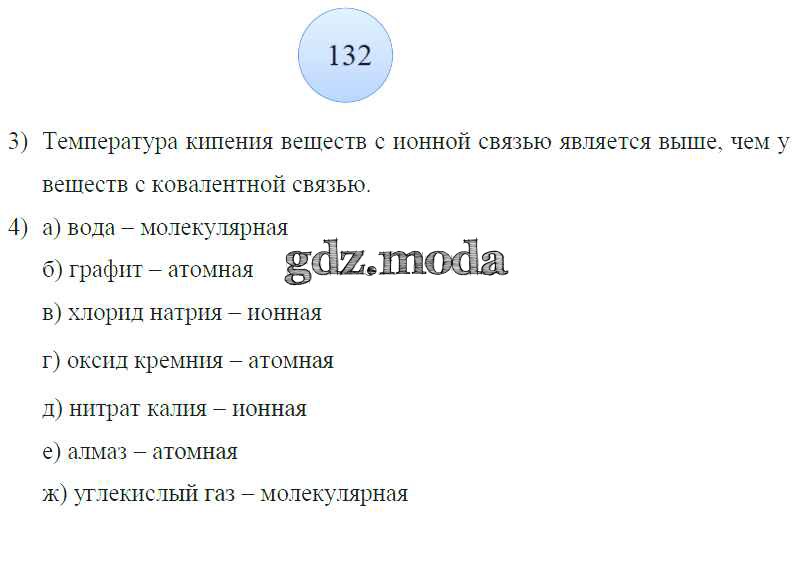 132

3) Температура кипения веществ с ионной связью является выше, чем у веществ с ковалентной связью.

4) а) вода – молекулярная
б) графит – атомная
в) хлорид натрия – ионная
г) оксид кремния – атомная
д) нитрат калия – ионная
е) алмаз – атомная
ж) углекислый газ – молекулярная

gdz.moda